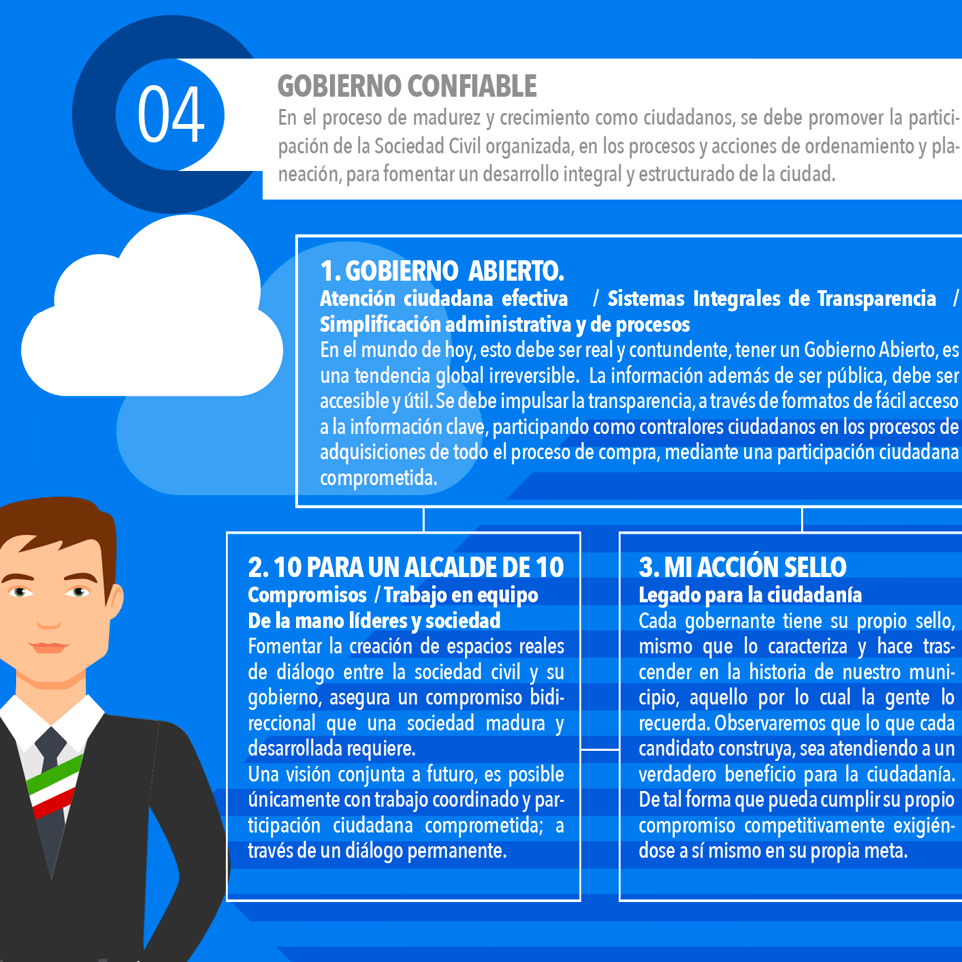 04

GOBIERNO CONFIABLE

En el proceso de madurez y crecimiento como ciudadanos, se debe promover la participación de la Sociedad Civil organizada, en los procesos y acciones de ordenamiento y planeación, para fomentar un desarrollo integral y estructurado de la ciudad.

1. GOBIERNO ABIERTO.

Atención ciudadana efectiva / Sistemas Integrales de Transparencia / Simplificación administrativa y de procesos

En el mundo de hoy, esto debe ser real y contundente, tener un Gobierno Abierto, es una tendencia global irreversible. La información además de ser pública, debe ser accesible y útil. Se debe impulsar la transparencia, a través de formatos de fácil acceso a la información clave, participando como contralores ciudadanos en los procesos de adquisiciones de todo el proceso de compra, mediante una participación ciudadana comprometida.

2. 10 PARA UN ALCALDE DE 10

Compromisos / Trabajo en equipo
De la mano líderes y sociedad

Fomentar la creación de espacios reales de diálogo entre la sociedad civil y su gobierno, asegura un compromiso bidireccional que una sociedad madura y desarrollada requiere.

Una visión conjunta a futuro, es posible únicamente con trabajo coordinado y participación ciudadana comprometida; a través de un diálogo permanente.

3. MI ACCIÓN SELLO

Legado para la ciudadanía

Cada gobernante tiene su propio sello, mismo que lo caracteriza y hace trascender en la historia de nuestro municipio, aquello por lo cual la gente lo recuerda. Observaremos que lo que cada candidato construya, sea atendiendo a un verdadero beneficio para la ciudadanía. De tal forma que pueda cumplir su propio compromiso competitivamente exigiéndose a sí mismo en su propia meta.